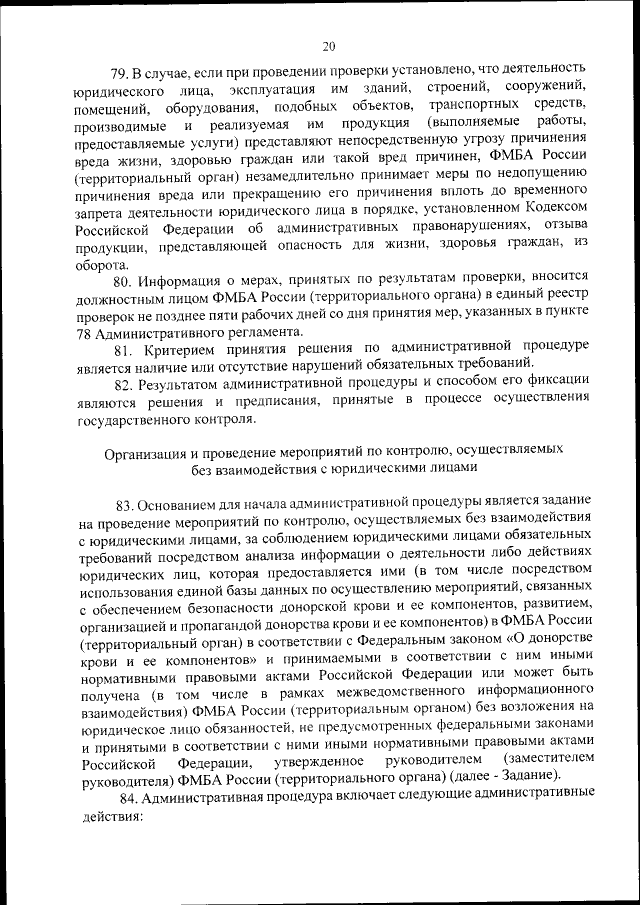 20

79. В случае, если при проведении проверки установлено, что деятельность юридического лица, эксплуатация им зданий, строений, сооружений, помещений, оборудования, подобных объектов, транспортных средств, производимые и реализуемая им продукция (выполняемые работы, предоставляемые услуги) представляют непосредственную угрозу причинения вреда жизни, здоровью граждан или такой вред причинен, ФМБА России (территориальный орган) незамедлительно принимает меры по недопущению причинения вреда или прекращению его причинения вплоть до временного запрета деятельности юридического лица в порядке, установленном Кодексом Российской Федерации об административных правонарушениях, отзыва продукции, представляющей опасность для жизни, здоровья граждан, из оборота.

80. Информация о мерах, принятых по результатам проверки, вносится должностным лицом ФМБА России (территориального органа) в единый реестр проверок не позднее пяти рабочих дней со дня принятия мер, указанных в пункте 78 Административного регламента.

81. Критерием принятия решения по административной процедуре является наличие или отсутствие нарушений обязательных требований.

82. Результатом административной процедуры и способом его фиксации являются решения и предписания, принятые в процессе осуществления государственного контроля.

Организация и проведение мероприятий по контролю, осуществляемых без взаимодействия с юридическими лицами

83. Основанием для начала административной процедуры является задание на проведение мероприятий по контролю, осуществляемых без взаимодействия с юридическими лицами, за соблюдением юридическими лицами обязательных требований посредством анализа информации о деятельности либо действиях юридических лиц, которая предоставляется ими (в том числе посредством использования единой базы данных по осуществлению мероприятий, связанных с обеспечением безопасности донорской крови и ее компонентов, развитием, организацией и пропагандой донорства крови и ее компонентов) в ФМБА России (территориальный орган) в соответствии с Федеральным законом «О донорстве крови и ее компонентов» и принимаемыми в соответствии с ним иными нормативными правовыми актами Российской Федерации или может быть получена (в том числе в рамках межведомственного информационного взаимодействия) ФМБА России (территориальным органом) без возложения на юридическое лицо обязанностей, не предусмотренных федеральными законами и принятыми в соответствии с ними иными нормативными правовыми актами Российской Федерации, утвержденное руководителем (заместителем руководителя) ФМБА России (территориального органа) (далее - Задание).

84. Административная процедура включает следующие административные действия: